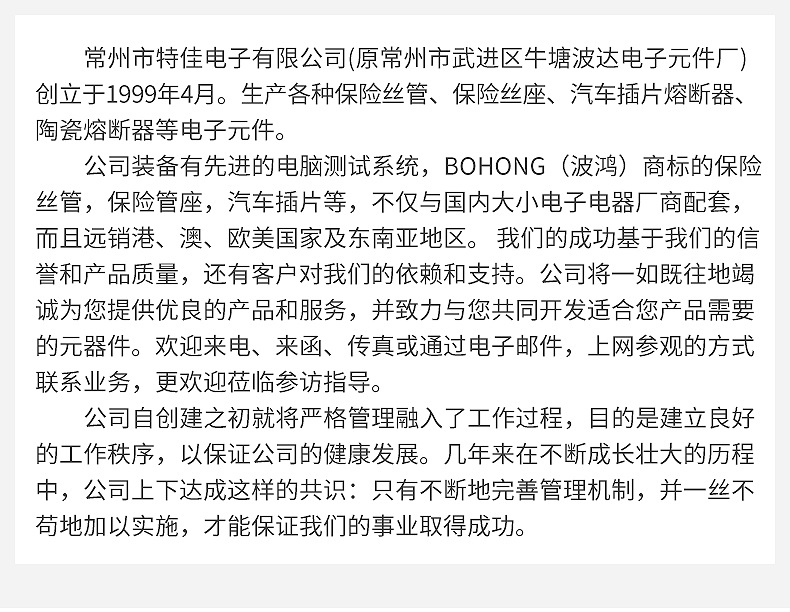 常州市特佳电子有限公司(原常州市武进区牛塘波达电子元件厂)创立于1999年4月。生产各种保险丝管、保险丝座、汽车插片熔断器、陶瓷熔断器等电子元件。

公司装备有先进的电脑测试系统，BOHONG（波鸿）商标的保险丝管，保险管座，汽车插片等，不仅与国内大小电子电器厂商配套，而且远销港、澳、欧美国家及东南亚地区。 我们的成功基于我们的信誉和产品质量，还有客户对我们的依赖和支持。公司将一如既往地竭诚为您提供优良的产品和服务，并致力与您共同开发适合您产品需要的元器件。欢迎来电、来函、传真或通过电子邮件，上网参观的方式联系业务，更欢迎莅临参访指导。

公司自创建之初就将严格管理融入了工作过程，目的是建立良好的工作秩序，以保证公司的健康发展。几年来在不断成长壮大的历程中，公司上下达成这样的共识：只有不断地完善管理机制，并一丝不苟地加以实施，才能保证我们的事业取得成功。